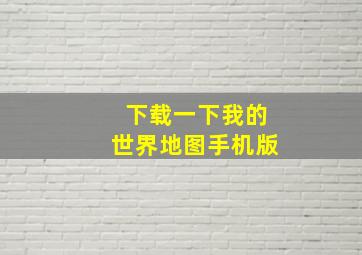 下载一下我的
世界地图手机版